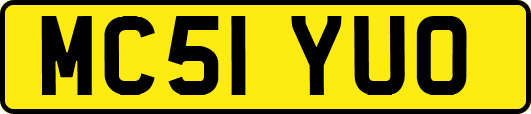 MC51 YUO